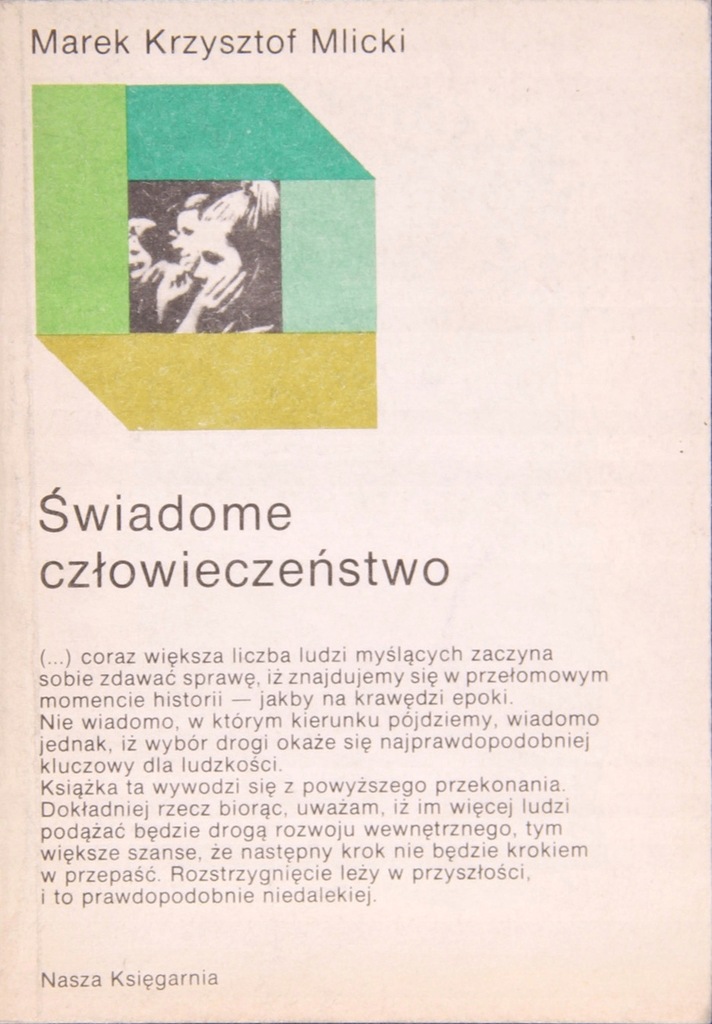 Marek Krzysztof Mlicki

Świadome człowieczeństwo

(...) coraz większa liczba ludzi myślących zaczyna sobie zdawać sprawę, iż znajdujemy się w przełomowym momencie historii — jakby na krawędzi epoki. Nie wiadomo, w którym kierunku pójdziemy, wiadomo jednak, iż wybór drogi okaże się najprawdopodobniej kluczowy dla ludzkości.
Książka ta wywodzi się z powyższego przekonania. Dokładniej rzecz biorąc, uważam, iż im więcej ludzi podążać będzie drogą rozwoju wewnętrznego, tym większe szanse, że następny krok nie będzie krokiem w przepaść. Rozstrzygnięcie leży w przyszłości, i to prawdopodobnie niedalekiej.

Nasza Księgarnia